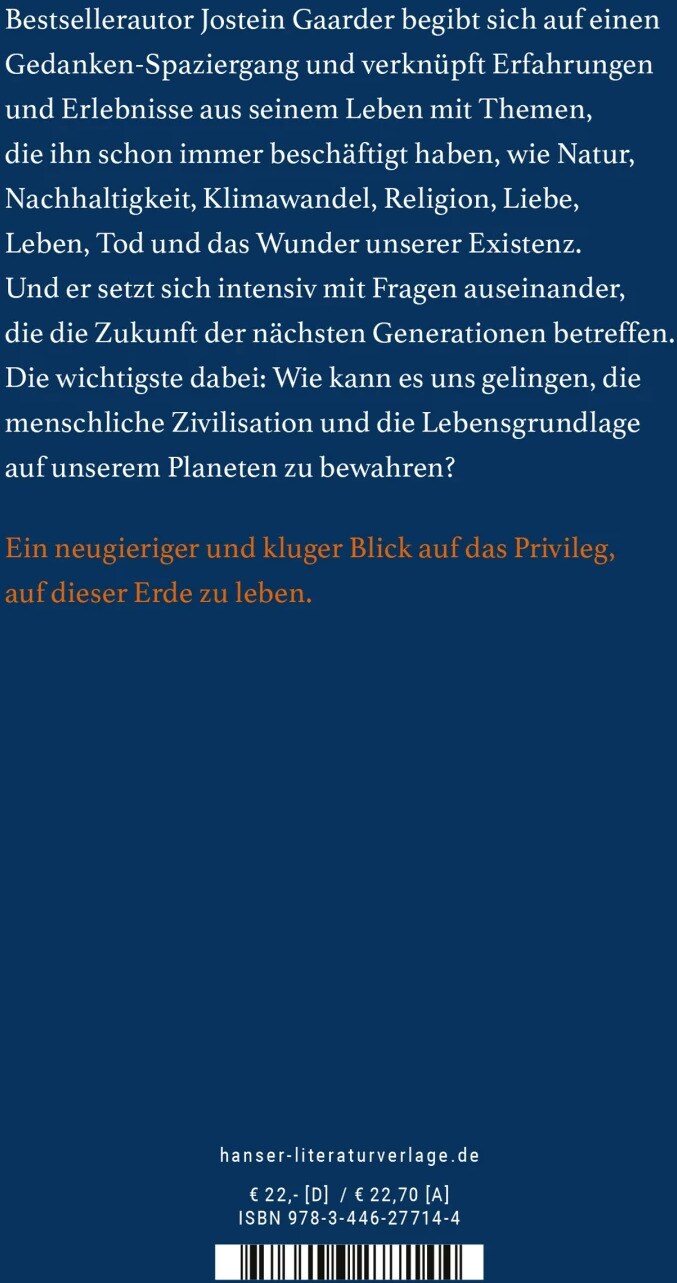 Bestsellerautor Jostein Gaarder begibt sich auf einen Gedanken-Spaziergang und verknüpft Erfahrungen und Erlebnisse aus seinem Leben mit Themen, die ihn schon immer beschäftigt haben, wie Natur, Nachhaltigkeit, Klimawandel, Religion, Liebe, Leben, Tod und das Wunder unserer Existenz. Und er setzt sich intensiv mit Fragen auseinander, die die Zukunft der nächsten Generationen betreffen. Die wichtigste dabei: Wie kann es uns gelingen, die menschliche Zivilisation und die Lebensgrundlage auf unserem Planeten zu bewahren?

Ein neugieriger und kluger Blick auf das Privileg, auf dieser Erde zu leben.

hanser-literaturverlage.de

€ 22,- [D] / € 22,70 [A]
ISBN 978-3-446-27714-4